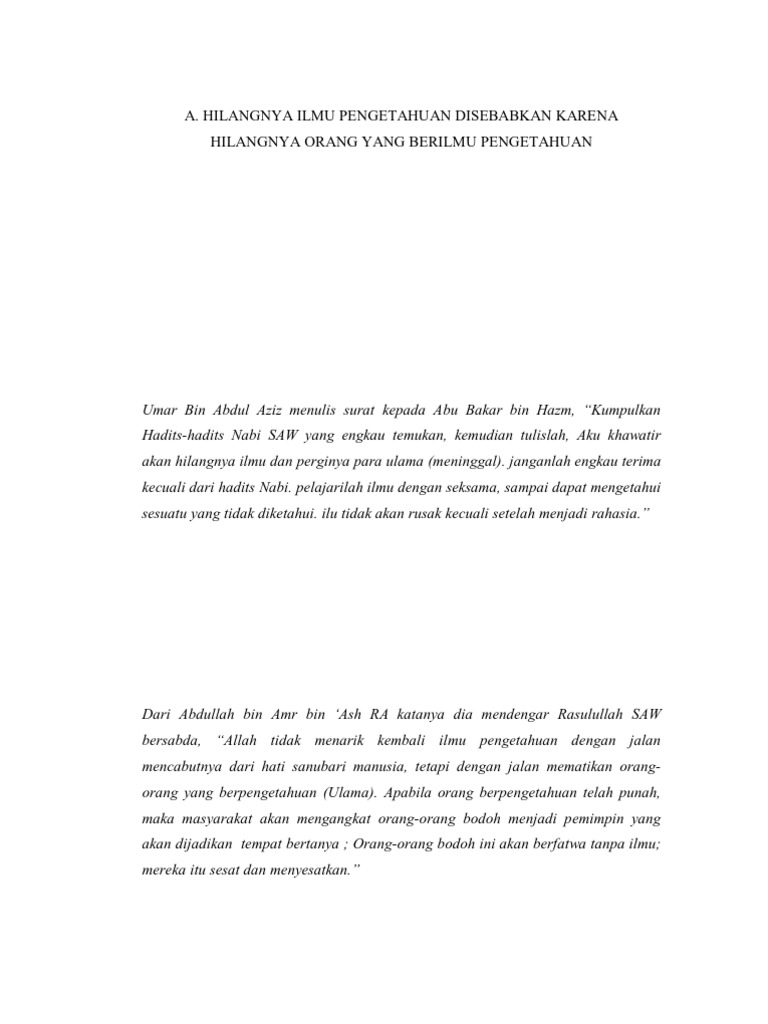 A. HILANGNYA ILMU PENGETAHUAN DISEBABKAN KARENA HILANGNYA ORANG YANG BERILMU PENGETAHUAN

Umar Bin Abdul Aziz menulis surat kepada Abu Bakar bin Hazm, “Kumpulkan Hadits-hadits Nabi SAW yang engkau temukan, kemudian tulislah, Aku khawatir akan hilangnya ilmu dan perginya para ulama (meninggal). janganlah engkau terima kecuali dari hadits Nabi. pelajarilah ilmu dengan seksama, sampai dapat mengetahui sesuatu yang tidak diketahui. ilu tidak akan rusak kecuali setelah menjadi rahasia.”

Dari Abdullah bin Amr bin ‘Ash RA katanya dia mendengar Rasulullah SAW bersabda, “Allah tidak menarik kembali ilmu pengetahuan dengan jalan mencabutnya dari hati sanubari manusia, tetapi dengan jalan mematikan orang-orang yang berpengetahuan (Ulama). Apabila orang berpengetahuan telah punah, maka masyarakat akan mengangkat orang-orang bodoh menjadi pemimpin yang akan dijadikan tempat bertanya ; Orang-orang bodoh ini akan berfatwa tanpa ilmu; mereka itu sesat dan menyesatkan.”